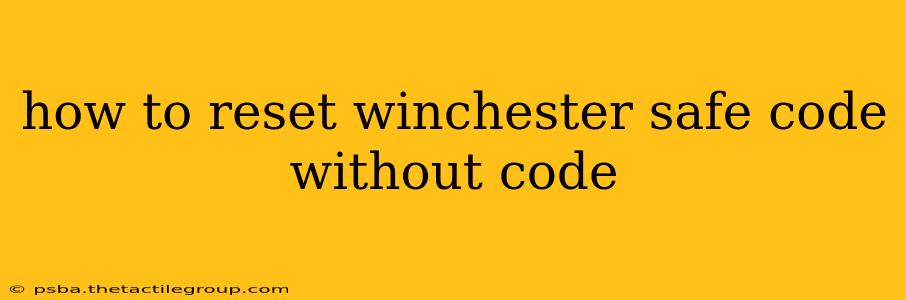 how to reset winchester safe code without code

© psba.thetactilegroup.com